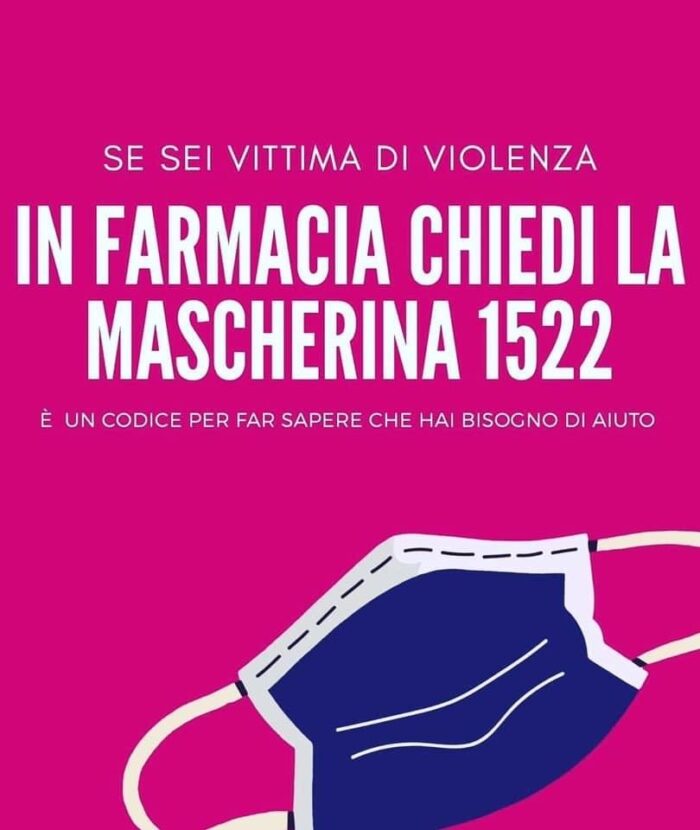 SE SEI VITTIMA DI VIOLENZA

IN FARMACIA CHIEDI LA MASCHERINA 1522

È UN CODICE PER FAR SAPERE CHE HAI BISOGNO DI AIUTO